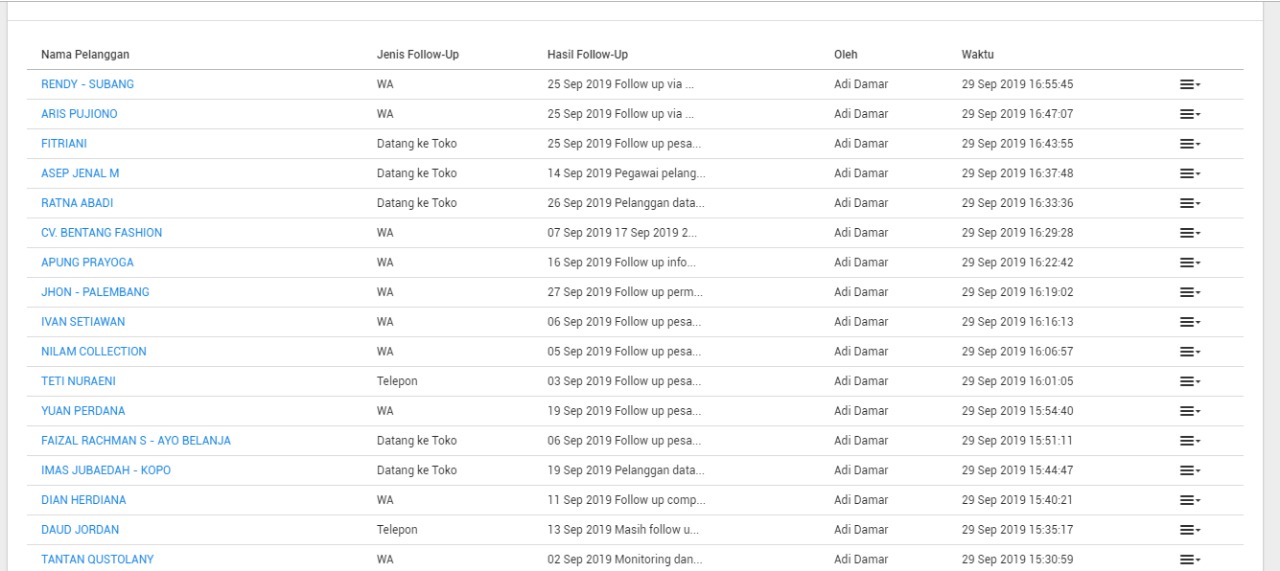 | Nama Pelanggan | Jenis Follow-Up | Hasil Follow-Up | Oleh | Waktu |
|---|---|---|---|---|
| RENDY - SUBANG | WA | 25 Sep 2019 Follow up via ... | Adi Damar | 29 Sep 2019 16:55:45 |
| ARIS PUJIONO | WA | 25 Sep 2019 Follow up via ... | Adi Damar | 29 Sep 2019 16:47:07 |
| FITRIANI | Datang ke Toko | 25 Sep 2019 Follow up pesa... | Adi Damar | 29 Sep 2019 16:43:55 |
| ASEP JENAL M | Datang ke Toko | 14 Sep 2019 Pegawai pelang... | Adi Damar | 29 Sep 2019 16:37:48 |
| RATNA ABADI | Datang ke Toko | 26 Sep 2019 Pelanggan data... | Adi Damar | 29 Sep 2019 16:33:36 |
| CV. BENTANG FASHION | WA | 07 Sep 2019 17 Sep 2019 2... | Adi Damar | 29 Sep 2019 16:29:28 |
| APUNG PRAYOGA | WA | 16 Sep 2019 Follow up info... | Adi Damar | 29 Sep 2019 16:22:42 |
| JHON - PALEMBANG | WA | 27 Sep 2019 Follow up perm... | Adi Damar | 29 Sep 2019 16:19:02 |
| IVAN SETIAWAN | WA | 06 Sep 2019 Follow up pesa... | Adi Damar | 29 Sep 2019 16:16:13 |
| NILAM COLLECTION | WA | 05 Sep 2019 Follow up pesa... | Adi Damar | 29 Sep 2019 16:06:57 |
| TETI NURAENI | Telepon | 03 Sep 2019 Follow up pesa... | Adi Damar | 29 Sep 2019 16:01:05 |
| YUAN PERDANA | WA | 19 Sep 2019 Follow up pesa... | Adi Damar | 29 Sep 2019 15:54:40 |
| FAIZAL RACHMAN S - AYO BELANJA | Datang ke Toko | 06 Sep 2019 Follow up pesa... | Adi Damar | 29 Sep 2019 15:51:11 |
| IMAS JUBAEDAH - KOPO | Datang ke Toko | 19 Sep 2019 Pelanggan data... | Adi Damar | 29 Sep 2019 15:44:47 |
| DIAN HERDIANA | WA | 11 Sep 2019 Follow up comp... | Adi Damar | 29 Sep 2019 15:40:21 |
| DAUD JORDAN | Telepon | 13 Sep 2019 Masih follow u... | Adi Damar | 29 Sep 2019 15:35:17 |
| TANTAN QUSTOLANY | WA | 02 Sep 2019 Monitoring dan... | Adi Damar | 29 Sep 2019 15:30:59 |